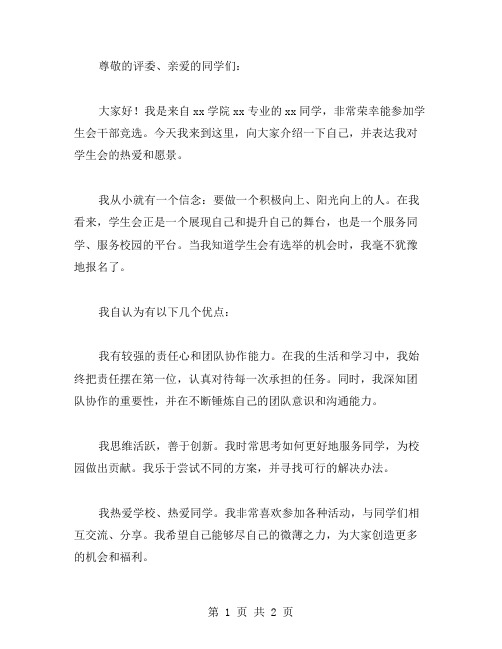 尊敬的评委、亲爱的同学们：

大家好！我是来自 xx 学院 xx 专业的 xx 同学，非常荣幸能参加学生会干部竞选。今天我来到这里，向大家介绍一下自己，并表达我对学生会的热爱和愿景。

我从小就有一个信念：要做一个积极向上、阳光向上的人。在我看来，学生会正是一个展现自己和提升自己的舞台，也是一个服务同学、服务校园的平台。当我知道学生会有选举的机会时，我毫不犹豫地报名了。

我自认为有以下几个优点：

我有较强的责任心和团队协作能力。在我的生活和学习中，我始终把责任摆在第一位，认真对待每一次承担的任务。同时，我深知团队协作的重要性，并在不断锤炼自己的团队意识和沟通能力。

我思维活跃，善于创新。我时常思考如何更好地服务同学，为校园做出贡献。我乐于尝试不同的方案，并寻找可行的解决办法。

我热爱学校、热爱同学。我非常喜欢参加各种活动，与同学们相互交流、分享。我希望自己能够尽自己的微薄之力，为大家创造更多的机会和福利。

第 1 页 共 2 页